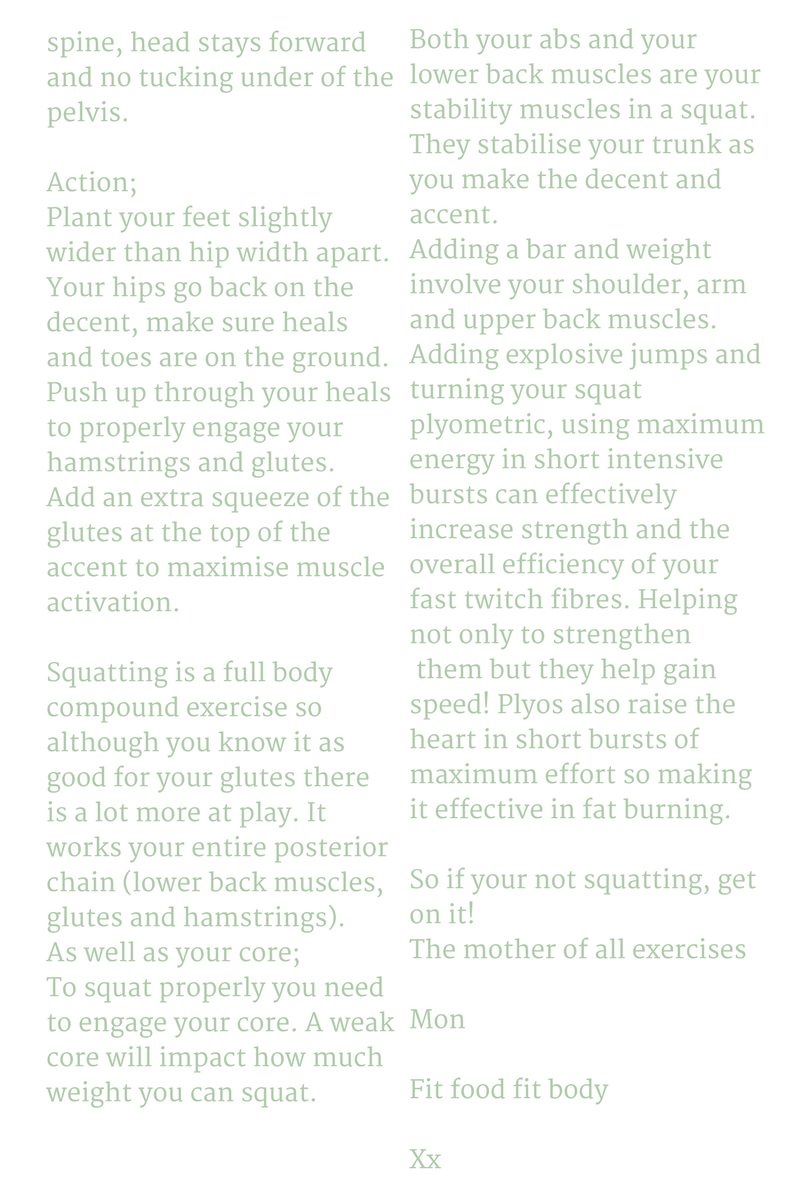 spine, head stays forward and no tucking under of the pelvis.

Action;
Plant your feet slightly wider than hip width apart. Your hips go back on the decent, make sure heals and toes are on the ground. Push up through your heals to properly engage your hamstrings and glutes. Add an extra squeeze of the glutes at the top of the accent to maximise muscle activation.

Squatting is a full body compound exercise so although you know it as good for your glutes there is a lot more at play. It works your entire posterior chain (lower back muscles, glutes and hamstrings).
As well as your core;
To squat properly you need to engage your core. A weak core will impact how much weight you can squat.

Both your abs and your lower back muscles are your stability muscles in a squat. They stabilise your trunk as you make the decent and accent.
Adding a bar and weight involve your shoulder, arm and upper back muscles.
Adding explosive jumps and turning your squat plyometric, using maximum energy in short intensive bursts can effectively increase strength and the overall efficiency of your fast twitch fibres. Helping not only to strengthen them but they help gain speed! Plyos also raise the heart in short bursts of maximum effort so making it effective in fat burning.

So if your not squatting, get on it!
The mother of all exercises

Mon

Fit food fit body

Xx